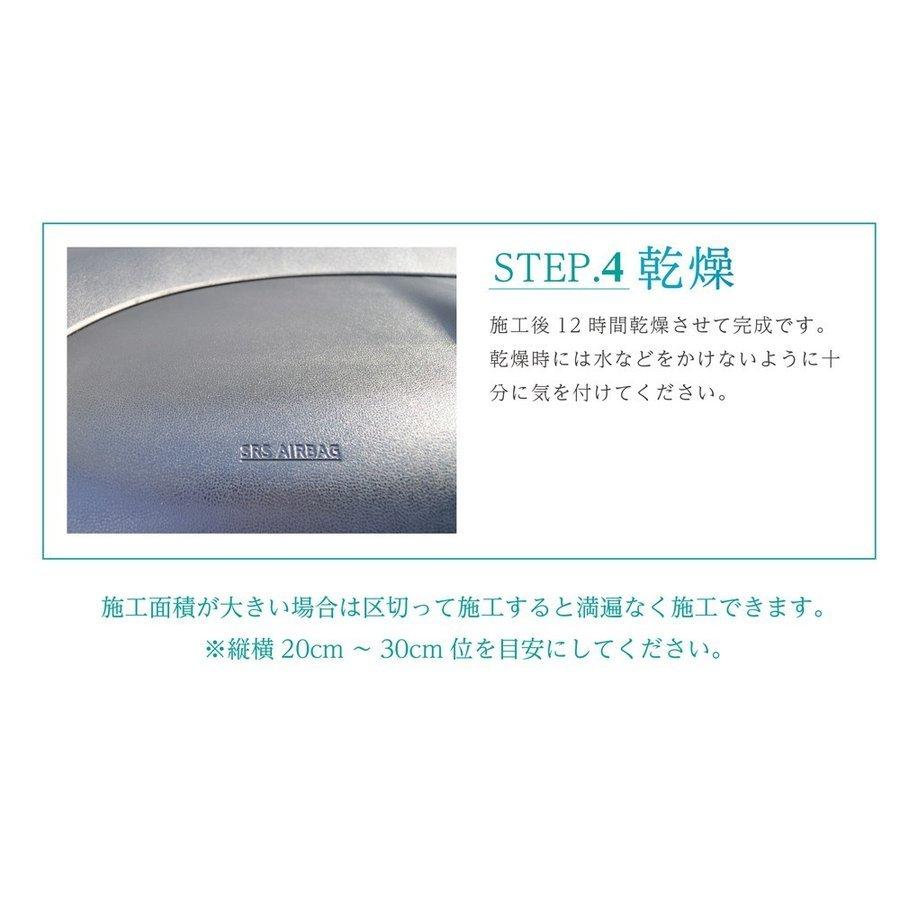 SRS AIRBAG

STEP.4 乾燥

施工後 12 時間乾燥させて完成です。乾燥時には水などをかけないように十分に気を付けてください。

施工面積が大きい場合は区切って施工すると満遍なく施工できます。
※縦横 20cm ～ 30cm 位を目安にしてください。